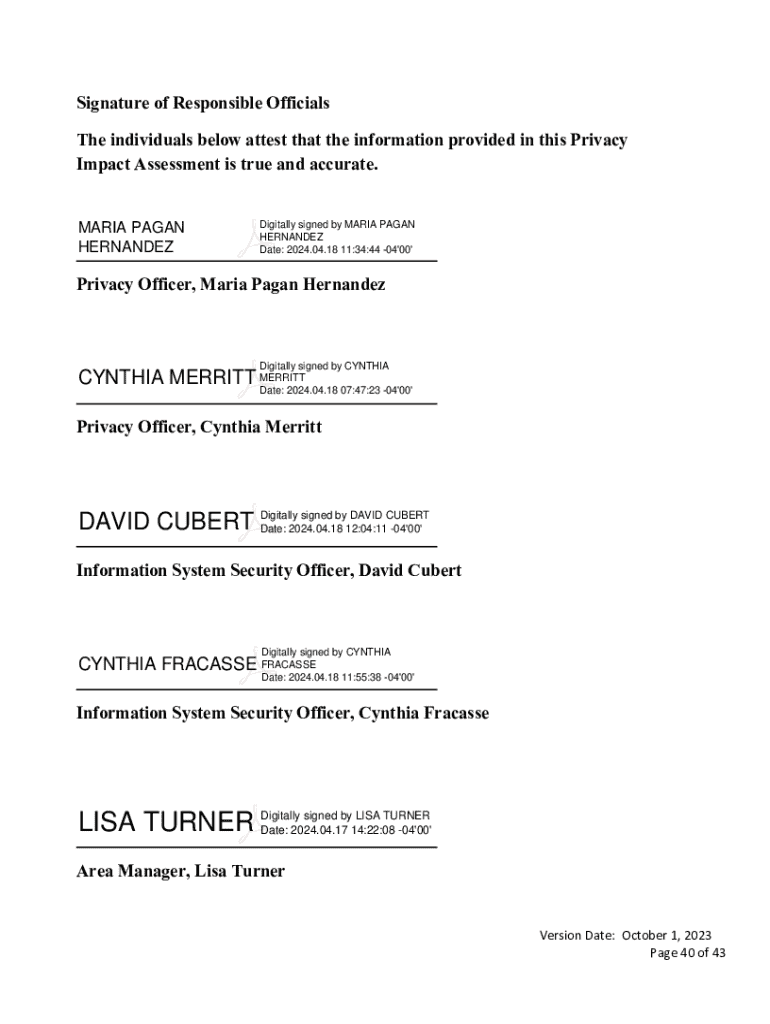 Signature of Responsible Officials

The individuals below attest that the information provided in this Privacy Impact Assessment is true and accurate.

MARIA PAGAN HERNANDEZ

Digitally signed by MARIA PAGAN HERNANDEZ
Date: 2024.04.18 11:34:44 -04'00'

Privacy Officer, Maria Pagan Hernandez

CYNTHIA MERRITT

Digitally signed by CYNTHIA MERRITT
Date: 2024.04.18 07:47:23 -04'00'

Privacy Officer, Cynthia Merritt

DAVID CUBERT

Digitally signed by DAVID CUBERT
Date: 2024.04.18 12:04:11 -04'00'

Information System Security Officer, David Cubert

CYNTHIA FRACASSE

Digitally signed by CYNTHIA FRACASSE
Date: 2024.04.18 11:55:38 -04'00'

Information System Security Officer, Cynthia Fracasse

LISA TURNER

Digitally signed by LISA TURNER
Date: 2024.04.17 14:22:08 -04'00'

Area Manager, Lisa Turner

Version Date: October 1, 2023
Page 40 of 43